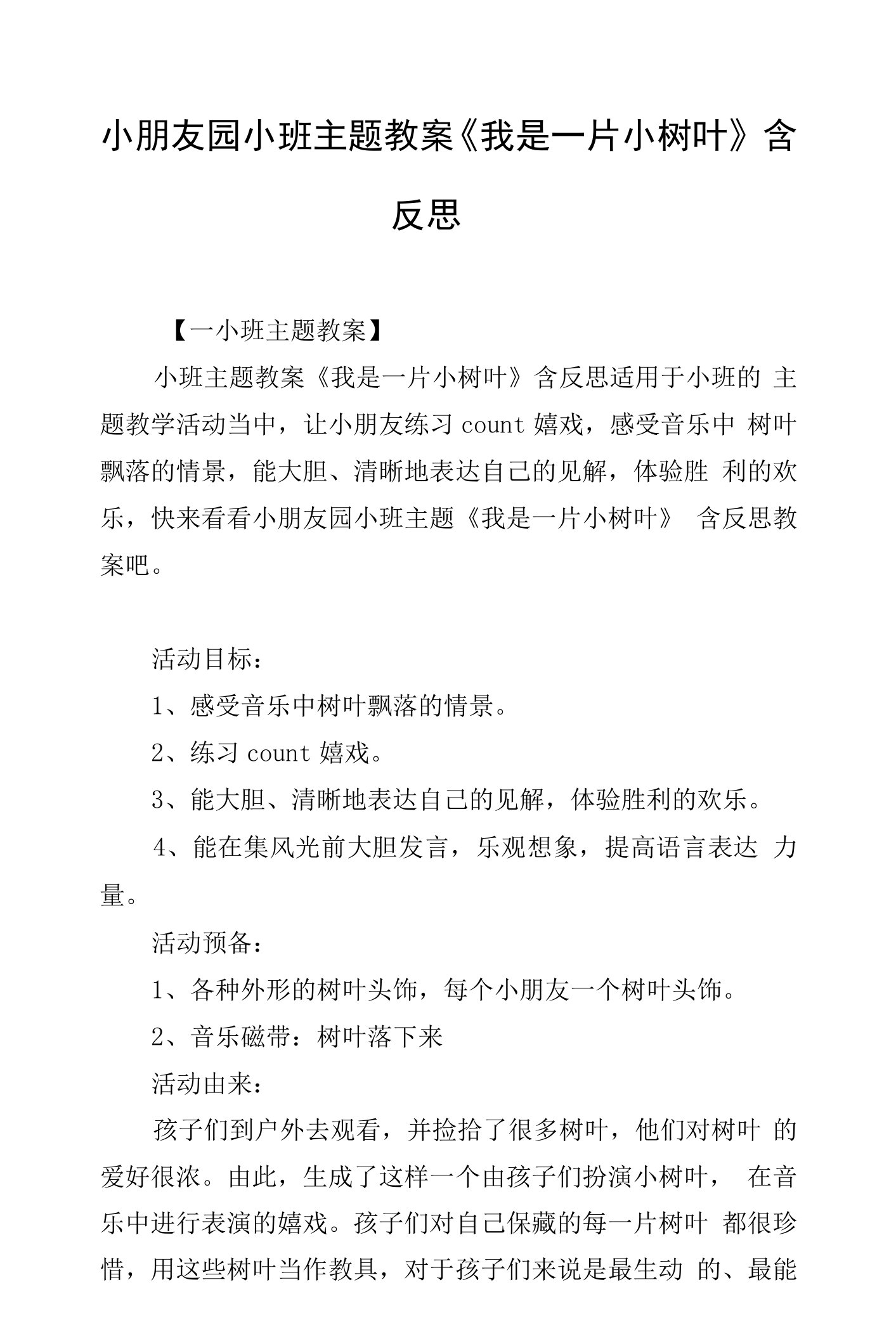 小朋友园小班主题教案《我是一片小树叶》含反思

【一小班主题教案】

小班主题教案《我是一片小树叶》含反思适用于小班的 主题教学活动当中，让小朋友练习 count 嬉戏，感受音乐中 树叶飘落的情景，能大胆、清晰地表达自己的见解，体验胜 利的欢乐，快来看看小朋友园小班主题《我是一片小树叶》 含反思教案吧。

活动目标：

1、感受音乐中树叶飘落的情景。

2、练习 count 嬉戏。

3、能大胆、清晰地表达自己的见解，体验胜利的欢乐。

4、能在集风光前大胆发言，乐观想象，提高语言表达 力量。

活动预备：

1、各种外形的树叶头饰，每个小朋友一个树叶头饰。

2、音乐磁带：树叶落下来

活动由来：

孩子们到户外去观看，并捡拾了很多树叶，他们对树叶 的爱好很浓。由此，生成了这样一个由孩子们扮演小树叶， 在音乐中进行表演的嬉戏。孩子们对自己保藏的每一片树叶 都很珍惜，用这些树叶当作教具，对于孩子们来说是最生动 的、最能